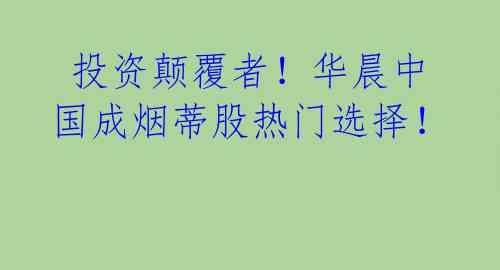 投资颠覆者！华晨中国成烟蒂股热门选择！